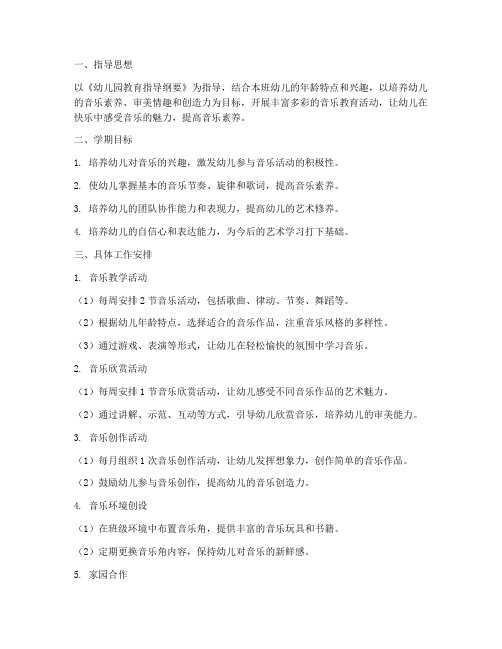 一、指导思想

以《幼儿园教育指导纲要》为指导，结合本班幼儿的年龄特点和兴趣，以培养幼儿的音乐素养、审美情趣和创造力为目标，开展丰富多彩的音乐教育活动，让幼儿在快乐中感受音乐的魅力，提高音乐素养。

二、学期目标

1. 培养幼儿对音乐的兴趣，激发幼儿参与音乐活动的积极性。

2. 使幼儿掌握基本的音乐节奏、旋律和歌词，提高音乐素养。

3. 培养幼儿的团队协作能力和表现力，提高幼儿的艺术修养。

4. 培养幼儿的自信心和表达能力，为今后的艺术学习打下基础。

三、具体工作安排

1. 音乐教学活动

（1）每周安排 2 节音乐活动，包括歌曲、律动、节奏、舞蹈等。

（2）根据幼儿年龄特点，选择适合的音乐作品，注重音乐风格的多样性。

（3）通过游戏、表演等形式，让幼儿在轻松愉快的氛围中学习音乐。

2. 音乐欣赏活动

（1）每周安排 1 节音乐欣赏活动，让幼儿感受不同音乐作品的艺术魅力。

（2）通过讲解、示范、互动等方式，引导幼儿欣赏音乐，培养幼儿的审美能力。

3. 音乐创作活动

（1）每月组织 1 次音乐创作活动，让幼儿发挥想象力，创作简单的音乐作品。

（2）鼓励幼儿参与音乐创作，提高幼儿的音乐创造力。

4. 音乐环境创设

（1）在班级环境中布置音乐角，提供丰富的音乐玩具和书籍。

（2）定期更换音乐角内容，保持幼儿对音乐的新鲜感。

5. 家园合作